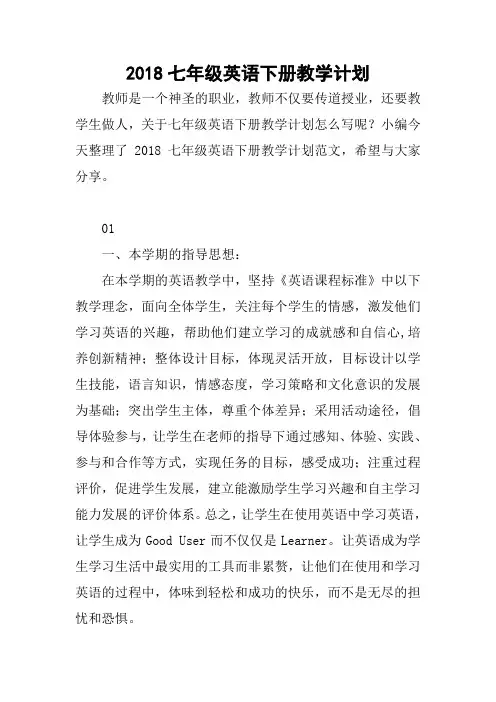 2018 七年级英语下册教学计划

教师是一个神圣的职业，教师不仅要传道授业，还要教学生做人，关于七年级英语下册教学计划怎么写呢？小编今天整理了 2018 七年级英语下册教学计划范文，希望与大家分享。

01

一、本学期的指导思想：

在本学期的英语教学中，坚持《英语课程标准》中以下教学理念，面向全体学生，关注每个学生的情感，激发他们学习英语的兴趣，帮助他们建立学习的成就感和自信心,培养创新精神；整体设计目标，体现灵活开放，目标设计以学生技能，语言知识，情感态度，学习策略和文化意识的发展为基础；突出学生主体，尊重个体差异；采用活动途径，倡导体验参与，让学生在老师的指导下通过感知、体验、实践、参与和合作等方式，实现任务的目标，感受成功；注重过程评价，促进学生发展，建立能激励学生学习兴趣和自主学习能力发展的评价体系。总之，让学生在使用英语中学习英语，让学生成为 Good User 而不仅仅是 Learner。让英语成为学生学习生活中最实用的工具而非累赘，让他们在使用和学习英语的过程中，体味到轻松和成功的快乐，而不是无尽的担忧和恐惧。